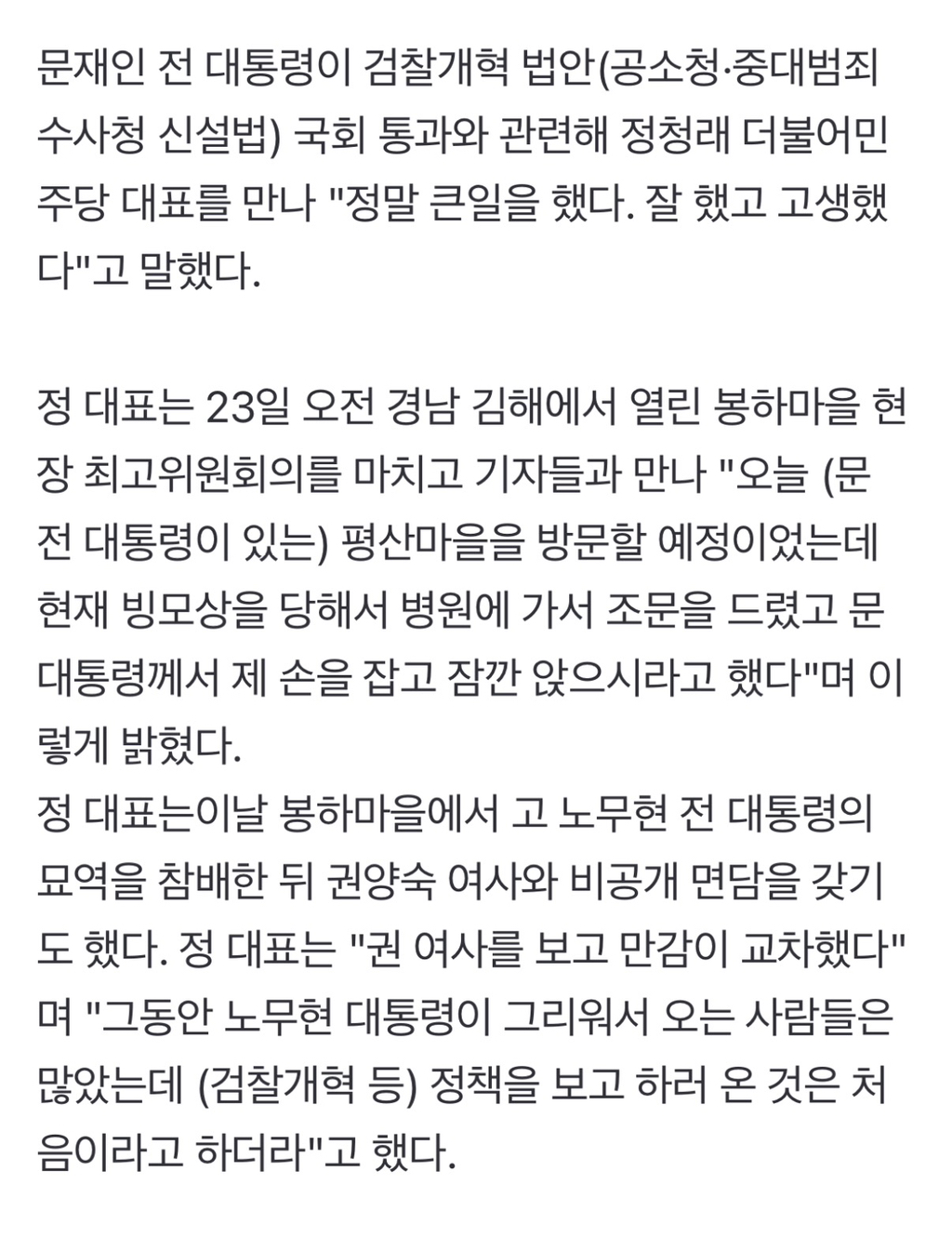 문재인 전 대통령이 검찰개혁 법안(공소청·중대범죄수사청 신설법) 국회 통과와 관련해 정청래 더불어민주당 대표를 만나 "정말 큰일을 했다. 잘 했고 고생했다"고 말했다.

정 대표는 23일 오전 경남 김해에서 열린 봉하마을 현장 최고위원회의를 마치고 기자들과 만나 "오늘 (문 전 대통령이 있는) 평산마을을 방문할 예정이었는데 현재 빙모상을 당해서 병원에 가서 조문을 드렸고 문 대통령께서 제 손을 잡고 잠깐 앉으시라고 했다"며 이렇게 밝혔다.
정 대표는이날 봉하마을에서 고 노무현 전 대통령의 묘역을 참배한 뒤 권양숙 여사와 비공개 면담을 갖기도 했다. 정 대표는 "권 여사를 보고 만감이 교차했다"며 "그동안 노무현 대통령이 그리워서 오는 사람들은 많았는데 (검찰개혁 등) 정책을 보고 하러 온 것은 처음이라고 하더라"고 했다.